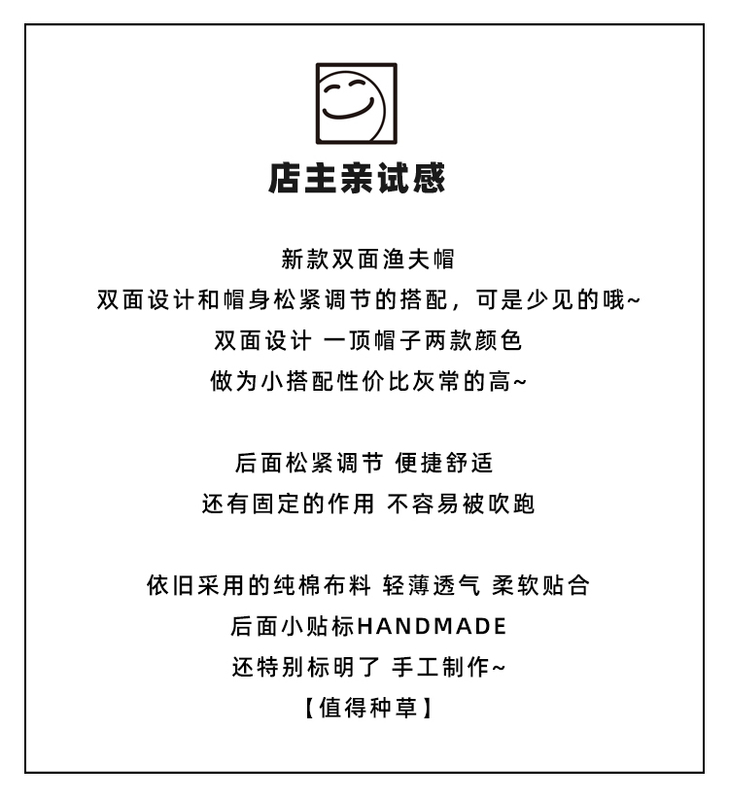 店主亲试感

新款双面渔夫帽
双面设计和帽身松紧调节的搭配，可是少见的哦~
双面设计 一顶帽子两款颜色
做为小搭配性价比灰常的高~

后面松紧调节 便捷舒适
还有固定的作用 不容易被吹跑

依旧采用的纯棉布料 轻薄透气 柔软贴合
后面小贴标HANDMADE
还特别标明了 手工制作~
【值得种草】